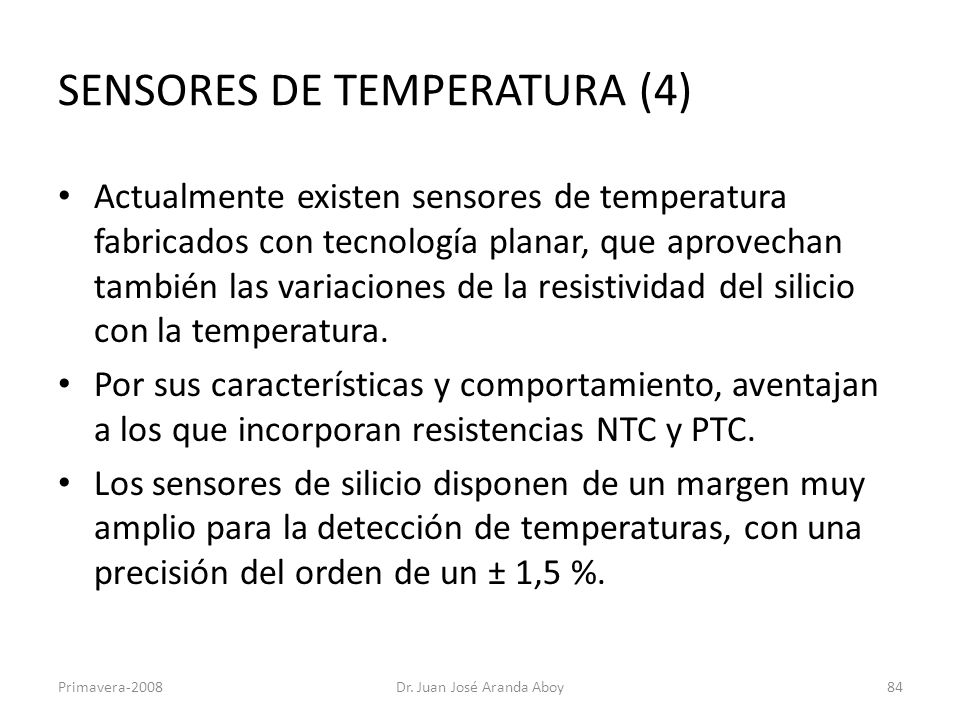 SENSORES DE TEMPERATURA (4)

• Actualmente existen sensores de temperatura fabricados con tecnología planar, que aprovechan también las variaciones de la resistividad del silicio con la temperatura.

• Por sus características y comportamiento, aventajan a los que incorporan resistencias NTC y PTC.

• Los sensores de silicio disponen de un margen muy amplio para la detección de temperaturas, con una precisión del orden de un ± 1,5 %.

Primavera-2008 Dr. Juan José Aranda Aboy 84